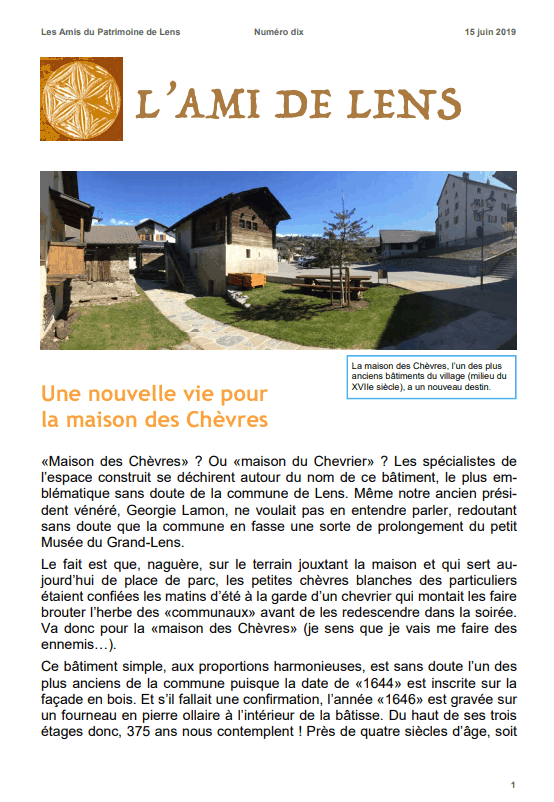 Les Amis du Patrimoine de Lens Numéro dix 15 juin 2019

L'AMI DE LENS

La maison des Chèvres, l'un des plus anciens bâtiments du village (milieu du XVIIe siècle), a un nouveau destin.

Une nouvelle vie pour la maison des Chèvres

«Maison des Chèvres» ? Ou «maison du Chevrier» ? Les spécialistes de l'espace construit se déchirent autour du nom de ce bâtiment, le plus emblématique sans doute de la commune de Lens. Même notre ancien président vénéré, Georgie Lamon, ne voulait pas en entendre parler, redoutant sans doute que la commune en fasse une sorte de prolongement du petit Musée du Grand-Lens.

Le fait est que, naguère, sur le terrain jouxtant la maison et qui sert aujourd'hui de place de parc, les petites chèvres blanches des particuliers étaient confiées les matins d'été à la garde d'un chevrier qui montait les faire brouter l'herbe des «communaux» avant de les redescendre dans la soirée. Va donc pour la «maison des Chèvres» (je sens que je vais me faire des ennemis…).

Ce bâtiment simple, aux proportions harmonieuses, est sans doute l'un des plus anciens de la commune puisque la date de «1644» est inscrite sur la façade en bois. Et s'il fallait une confirmation, l'année «1646» est gravée sur un fourneau en pierre ollaire à l'intérieur de la bâtisse. Du haut de ses trois étages donc, 375 ans nous contemplent ! Près de quatre siècles d'âge, soit

1